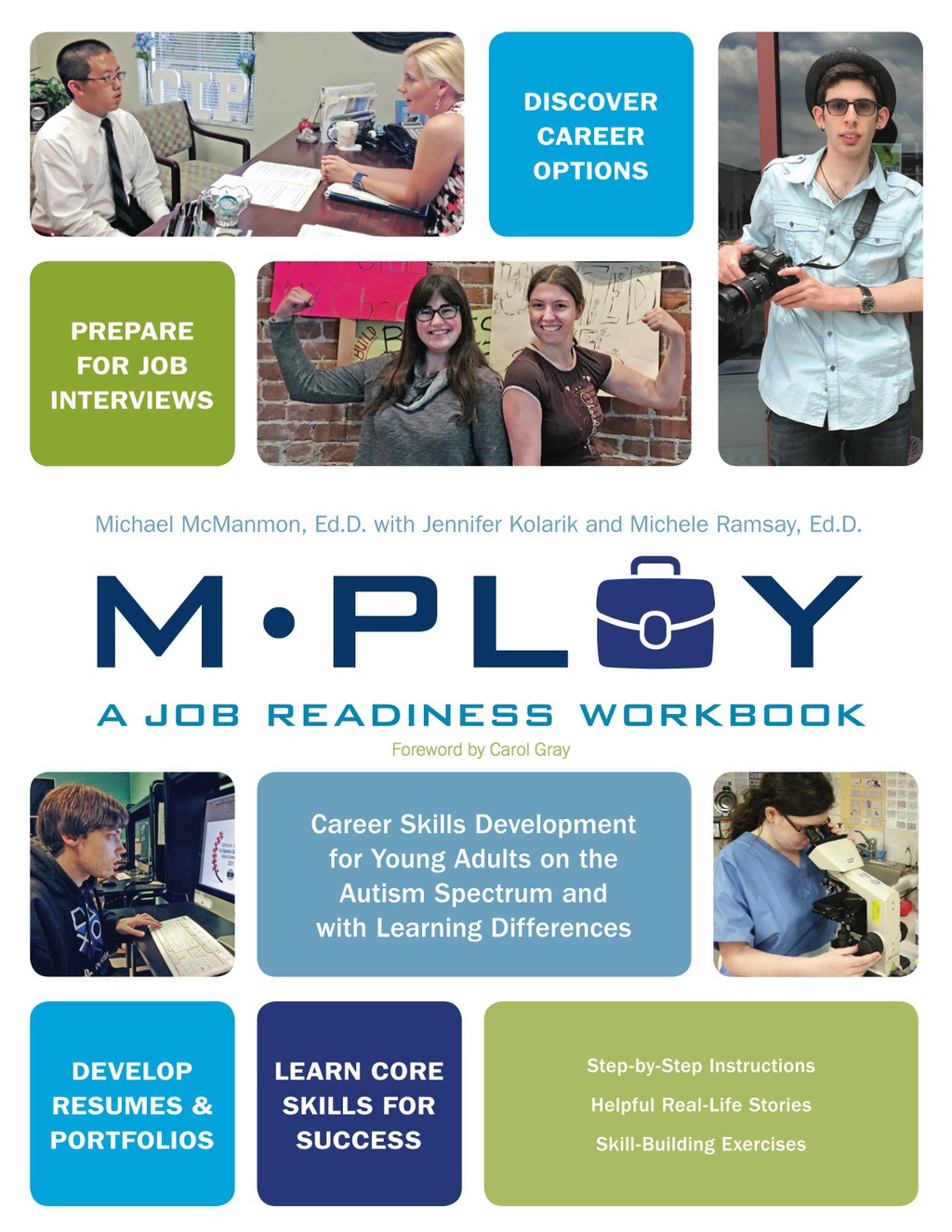 DISCOVER CAREER OPTIONS

PREPARE FOR JOB INTERVIEWS

Michael McManmon, Ed.D. with Jennifer Kolarik and Michele Ramsay, Ed.D.

M•PLOY

A JOB READINESS WORKBOOK

Foreword by Carol Gray

Career Skills Development for Young Adults on the Autism Spectrum and with Learning Differences

DEVELOP RESUMES & PORTFOLIOS

LEARN CORE SKILLS FOR SUCCESS

Step-by-Step Instructions

Helpful Real-Life Stories

Skill-Building Exercises